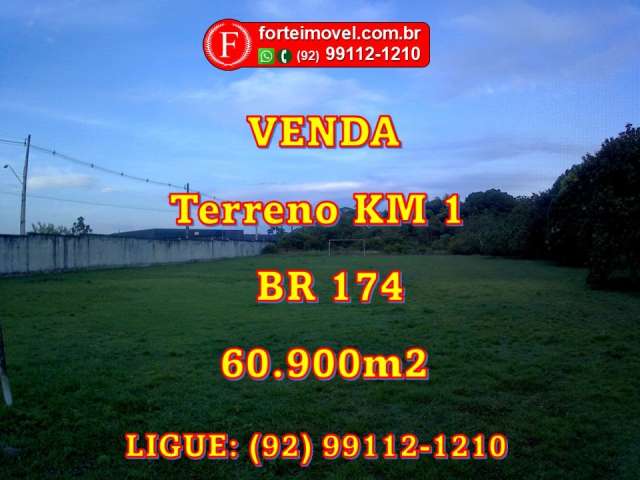 F forteimovel.com.br
(92) 99112-1210

VENDA

Terreno KM 1

BR 174

60.900m2

LIGUE: (92) 99112-1210